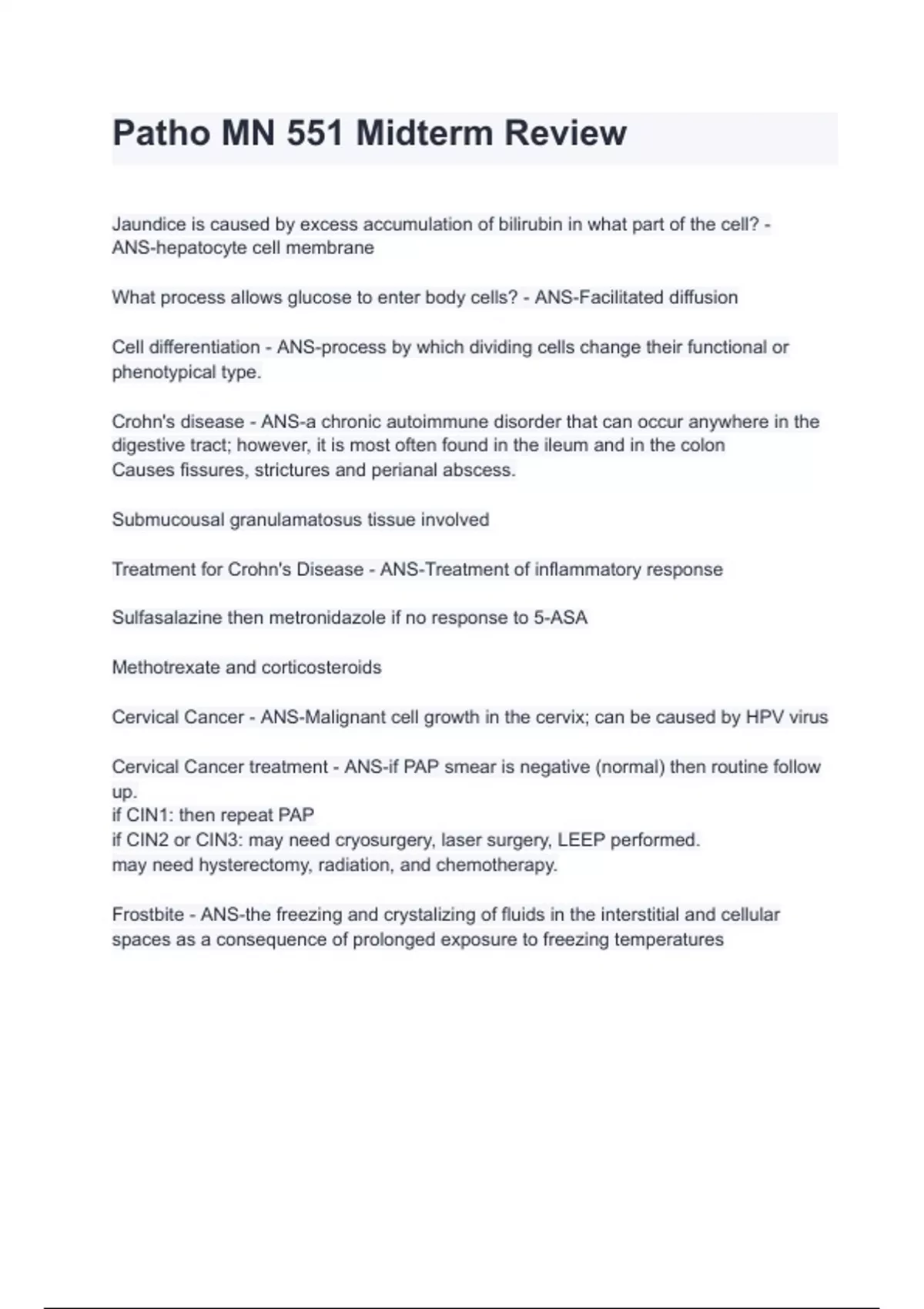 Patho MN 551 Midterm Review

Jaundice is caused by excess accumulation of bilirubin in what part of the cell? - ANS-hepatocyte cell membrane

What process allows glucose to enter body cells? - ANS-Facilitated diffusion

Cell differentiation - ANS-process by which dividing cells change their functional or phenotypical type.

Crohn's disease - ANS-a chronic autoimmune disorder that can occur anywhere in the digestive tract; however, it is most often found in the ileum and in the colon
Causes fissures, strictures and perianal abscess.

Submucousal granulamatosus tissue involved

Treatment for Crohn's Disease - ANS-Treatment of inflammatory response

Sulfasalazine then metronidazole if no response to 5-ASA

Methotrexate and corticosteroids

Cervical Cancer - ANS-Malignant cell growth in the cervix; can be caused by HPV virus

Cervical Cancer treatment - ANS-if PAP smear is negative (normal) then routine follow up.
if CIN1: then repeat PAP
if CIN2 or CIN3: may need cryosurgery, laser surgery, LEEP performed.
may need hysterectomy, radiation, and chemotherapy.

Frostbite - ANS-the freezing and crystalizing of fluids in the interstitial and cellular spaces as a consequence of prolonged exposure to freezing temperatures